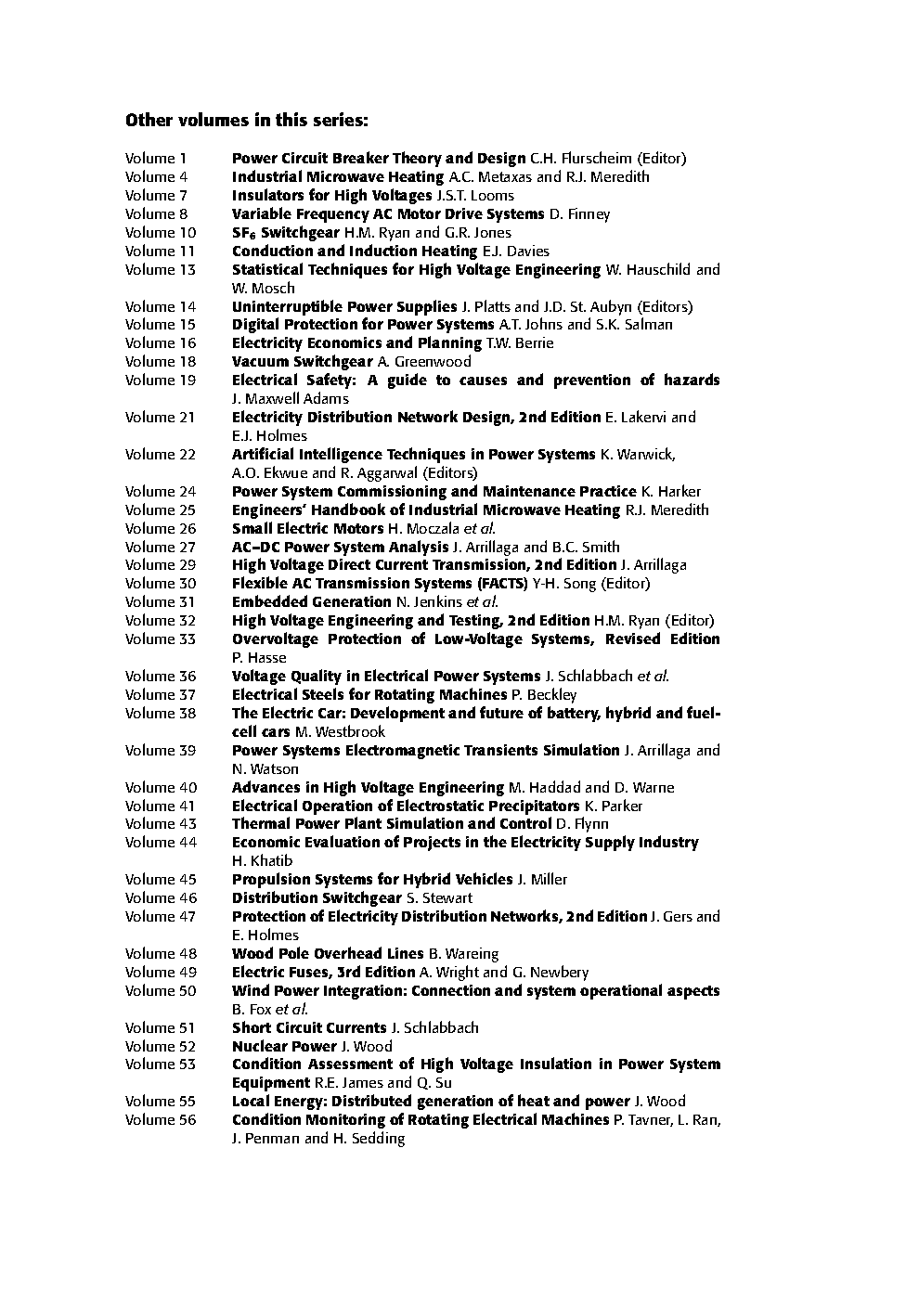 Other volumes in this series:

Volume 1 Power Circuit Breaker Theory and Design C.H. Flurscheim (Editor)
Volume 4 Industrial Microwave Heating A.C. Metaxas and R.J. Meredith
Volume 7 Insulators for High Voltages J.S.T. Looms
Volume 8 Variable Frequency AC Motor Drive Systems D. Finney
Volume 10 $SF_6$ Switchgear H.M. Ryan and G.R. Jones
Volume 11 Conduction and Induction Heating E.J. Davies
Volume 13 Statistical Techniques for High Voltage Engineering W. Hauschild and W. Mosch
Volume 14 Uninterruptible Power Supplies J. Platts and J.D. St. Aubyn (Editors)
Volume 15 Digital Protection for Power Systems A.T. Johns and S.K. Salman
Volume 16 Electricity Economics and Planning T.W. Berrie
Volume 18 Vacuum Switchgear A. Greenwood
Volume 19 Electrical Safety: A guide to causes and prevention of hazards J. Maxwell Adams
Volume 21 Electricity Distribution Network Design, 2nd Edition E. Lakervi and E.J. Holmes
Volume 22 Artificial Intelligence Techniques in Power Systems K. Warwick, A.O. Ekwue and R. Aggarwal (Editors)
Volume 24 Power System Commissioning and Maintenance Practice K. Harker
Volume 25 Engineers' Handbook of Industrial Microwave Heating R.J. Meredith
Volume 26 Small Electric Motors H. Moczala et al.
Volume 27 AC–DC Power System Analysis J. Arrillaga and B.C. Smith
Volume 29 High Voltage Direct Current Transmission, 2nd Edition J. Arrillaga
Volume 30 Flexible AC Transmission Systems (FACTS) Y-H. Song (Editor)
Volume 31 Embedded Generation N. Jenkins et al.
Volume 32 High Voltage Engineering and Testing, 2nd Edition H.M. Ryan (Editor)
Volume 33 Overvoltage Protection of Low-Voltage Systems, Revised Edition P. Hasse
Volume 36 Voltage Quality in Electrical Power Systems J. Schlabbach et al.
Volume 37 Electrical Steels for Rotating Machines P. Beckley
Volume 38 The Electric Car: Development and future of battery, hybrid and fuel-cell cars M. Westbrook
Volume 39 Power Systems Electromagnetic Transients Simulation J. Arrillaga and N. Watson
Volume 40 Advances in High Voltage Engineering M. Haddad and D. Warne
Volume 41 Electrical Operation of Electrostatic Precipitators K. Parker
Volume 43 Thermal Power Plant Simulation and Control D. Flynn
Volume 44 Economic Evaluation of Projects in the Electricity Supply Industry H. Khatib
Volume 45 Propulsion Systems for Hybrid Vehicles J. Miller
Volume 46 Distribution Switchgear S. Stewart
Volume 47 Protection of Electricity Distribution Networks, 2nd Edition J. Gers and E. Holmes
Volume 48 Wood Pole Overhead Lines B. Wareing
Volume 49 Electric Fuses, 3rd Edition A. Wright and G. Newbery
Volume 50 Wind Power Integration: Connection and system operational aspects B. Fox et al.
Volume 51 Short Circuit Currents J. Schlabbach
Volume 52 Nuclear Power J. Wood
Volume 53 Condition Assessment of High Voltage Insulation in Power System Equipment R.E. James and Q. Su
Volume 55 Local Energy: Distributed generation of heat and power J. Wood
Volume 56 Condition Monitoring of Rotating Electrical Machines P. Tavner, L. Ran, J. Penman and H. Sedding